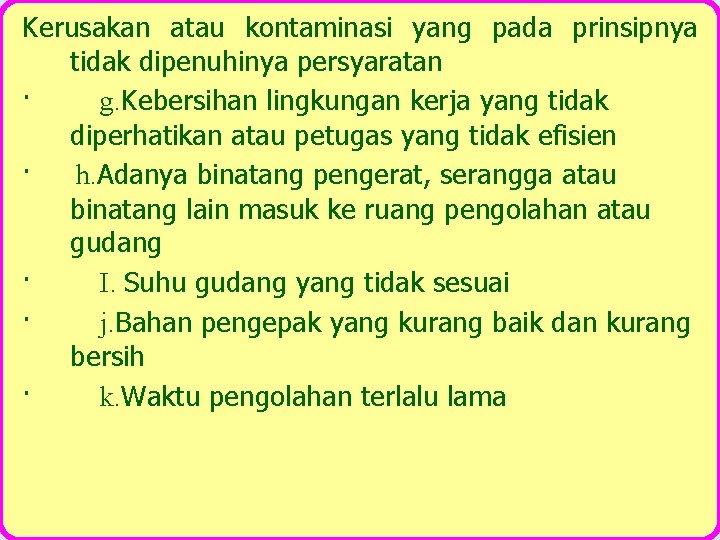 Kerusakan atau kontaminasi yang pada prinsipnya tidak dipenuhinya persyaratan

· g.Kebersihan lingkungan kerja yang tidak diperhatikan atau petugas yang tidak efisien

· h.Adanya binatang pengerat, serangga atau binatang lain masuk ke ruang pengolahan atau gudang

· I. Suhu gudang yang tidak sesuai

· j.Bahan pengepak yang kurang baik dan kurang bersih

· k.Waktu pengolahan terlalu lama